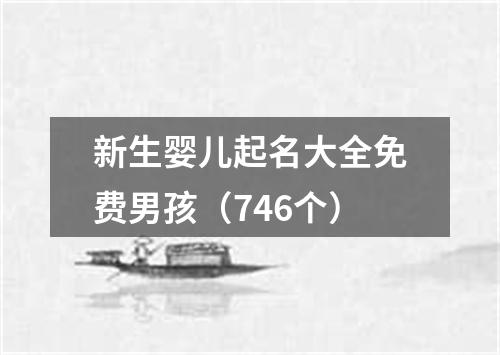 新生婴儿起名大全免费男孩（746个）